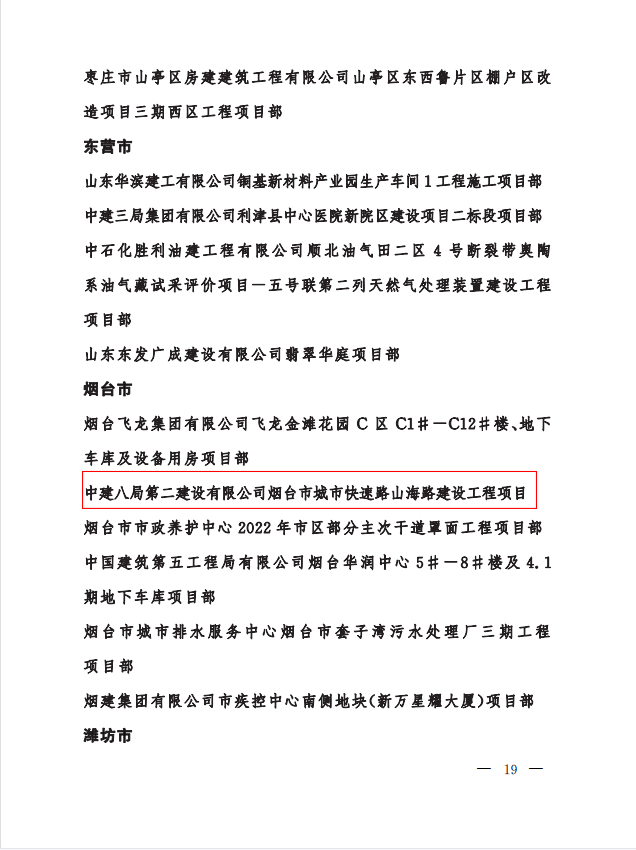 枣庄市山亭区房建建筑工程有限公司山亭区东西鲁片区棚户区改造项目三期西区工程项目部

东营市

山东华滨建工有限公司铜基新材料产业园生产车间1工程施工项目部

中建三局集团有限公司利津县中心医院新院区建设项目二标段项目部

中石化胜利油建工程有限公司顺北油气田二区4号断裂带奥陶系油气藏试采评价项目—五号联第二列天然气处理装置建设工程项目部

山东东发广成建设有限公司翡翠华庭项目部

烟台市

烟台飞龙集团有限公司飞龙金滩花园C区C1#—C12#楼、地下车库及设备用房项目部

中建八局第二建设有限公司烟台市城市快速路山海路建设工程项目

烟台市市政养护中心2022年市区部分主次干道罩面工程项目部

中国建筑第五工程局有限公司烟台华润中心5#—8#楼及4.1期地下车库项目部

烟台市城市排水服务中心烟台市套子湾污水处理厂三期工程项目部

烟建集团有限公司市疾控中心南侧地块(新万星耀大厦)项目部

潍坊市

— 19 —